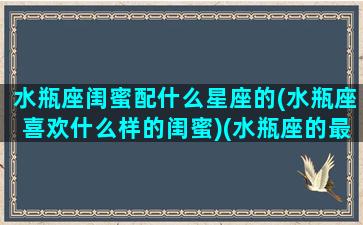 水瓶座闺蜜配什么星座的(水瓶座喜欢什么样的闺蜜)(水瓶座的最